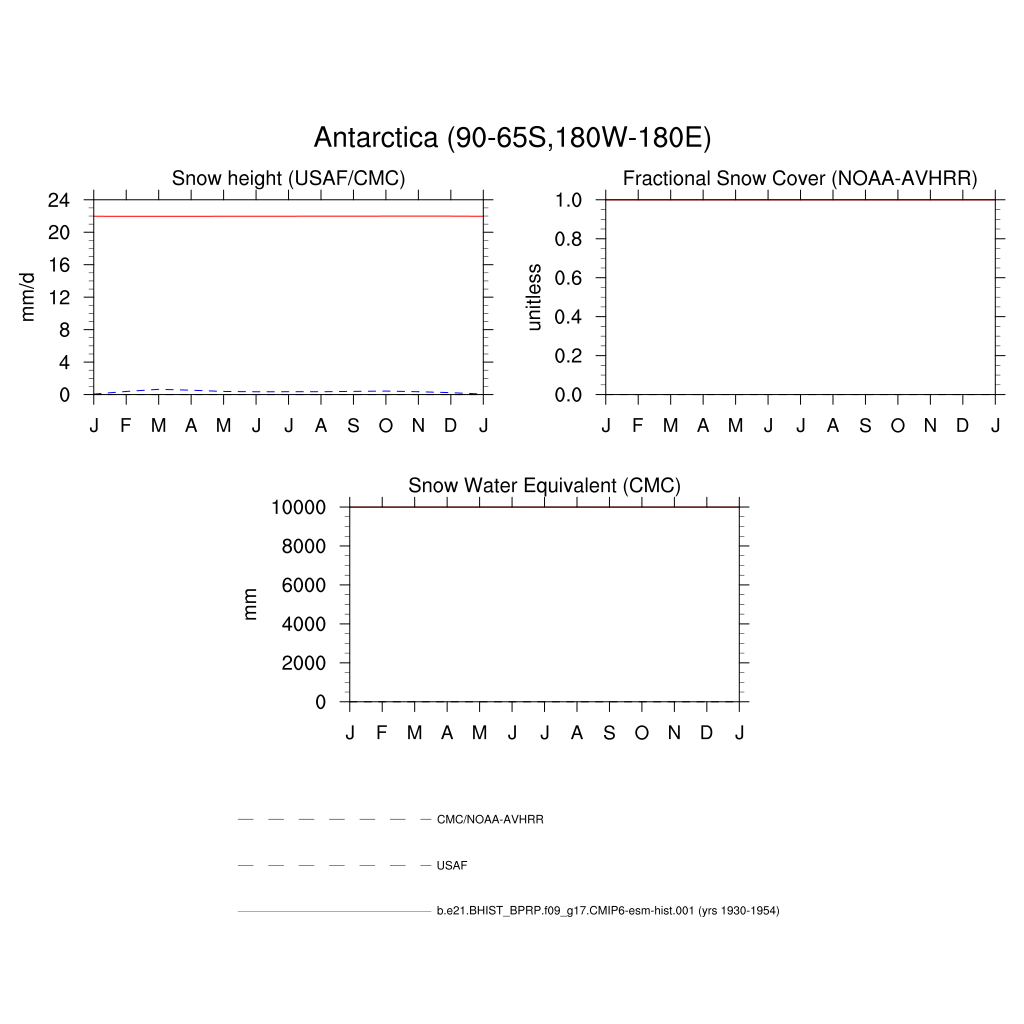 Antarctica (90-65S,180W-180E)

Snow height (USAF/CMC)

mm/d

24
20
16
12
8
4
0

J F M A M J J A S O N D J

Fractional Snow Cover (NOAA-AVHRR)

unitless

1.0
0.8
0.6
0.4
0.2
0.0

J F M A M J J A S O N D J

Snow Water Equivalent (CMC)

mm

10000
8000
6000
4000
2000
0

J F M A M J J A S O N D J

CMC/NOAA-AVHRR

USAF

b.e21.BHIST_BPRP.f09_g17.CMIP6-esm-hist.001 (yrs 1930-1954)